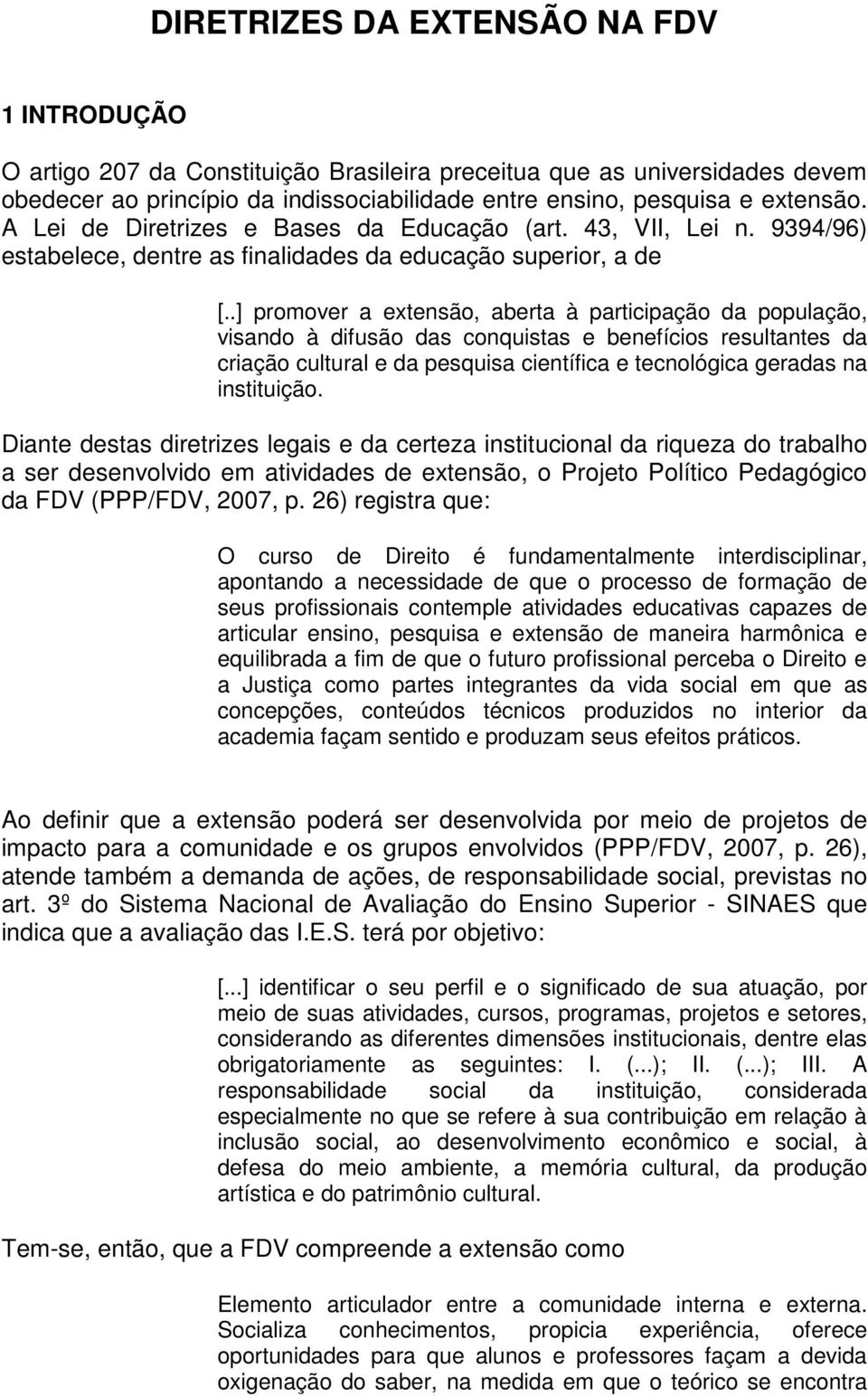 DIRETRIZES DA EXTENSÃO NA FDV

1 INTRODUÇÃO

O artigo 207 da Constituição Brasileira preceitua que as universidades devem obedecer ao princípio da indissociabilidade entre ensino, pesquisa e extensão. A Lei de Diretrizes e Bases da Educação (art. 43, VII, Lei n. 9394/96) estabelece, dentre as finalidades da educação superior, a de

[..] promover a extensão, aberta à participação da população, visando à difusão das conquistas e benefícios resultantes da criação cultural e da pesquisa científica e tecnológica geradas na instituição.

Diante destas diretrizes legais e da certeza institucional da riqueza do trabalho a ser desenvolvido em atividades de extensão, o Projeto Político Pedagógico da FDV (PPP/FDV, 2007, p. 26) registra que:

O curso de Direito é fundamentalmente interdisciplinar, apontando a necessidade de que o processo de formação de seus profissionais contemple atividades educativas capazes de articular ensino, pesquisa e extensão de maneira harmônica e equilibrada a fim de que o futuro profissional perceba o Direito e a Justiça como partes integrantes da vida social em que as concepções, conteúdos técnicos produzidos no interior da academia façam sentido e produzam seus efeitos práticos.

Ao definir que a extensão poderá ser desenvolvida por meio de projetos de impacto para a comunidade e os grupos envolvidos (PPP/FDV, 2007, p. 26), atende também a demanda de ações, de responsabilidade social, previstas no art. 3º do Sistema Nacional de Avaliação do Ensino Superior - SINAES que indica que a avaliação das I.E.S. terá por objetivo:

[...] identificar o seu perfil e o significado de sua atuação, por meio de suas atividades, cursos, programas, projetos e setores, considerando as diferentes dimensões institucionais, dentre elas obrigatoriamente as seguintes: I. (...); II. (...); III. A responsabilidade social da instituição, considerada especialmente no que se refere à sua contribuição em relação à inclusão social, ao desenvolvimento econômico e social, à defesa do meio ambiente, a memória cultural, da produção artística e do patrimônio cultural.

Tem-se, então, que a FDV compreende a extensão como

Elemento articulador entre a comunidade interna e externa. Socializa conhecimentos, propicia experiência, oferece oportunidades para que alunos e professores façam a devida oxigenação do saber, na medida em que o teórico se encontra